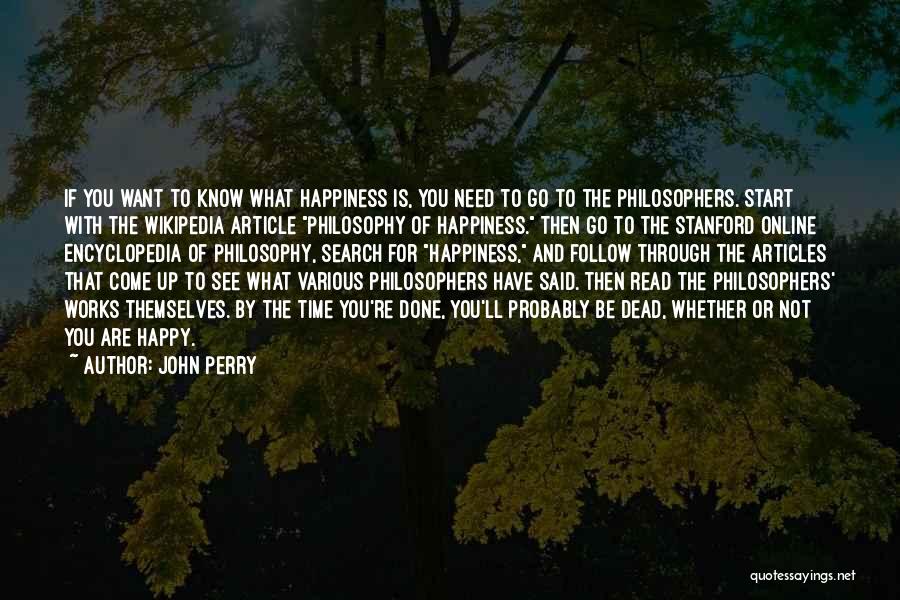 IF YOU WANT TO KNOW WHAT HAPPINESS IS, YOU NEED TO GO TO THE PHILOSOPHERS. START WITH THE WIKIPEDIA ARTICLE "PHILOSOPHY OF HAPPINESS." THEN GO TO THE STANFORD ONLINE ENCYCLOPEDIA OF PHILOSOPHY, SEARCH FOR "HAPPINESS," AND FOLLOW THROUGH THE ARTICLES THAT COME UP TO SEE WHAT VARIOUS PHILOSOPHERS HAVE SAID. THEN READ THE PHILOSOPHERS' WORKS THEMSELVES. BY THE TIME YOU'RE DONE, YOU'LL PROBABLY BE DEAD, WHETHER OR NOT YOU ARE HAPPY.

~ AUTHOR: JOHN PERRY

quotessayings.net